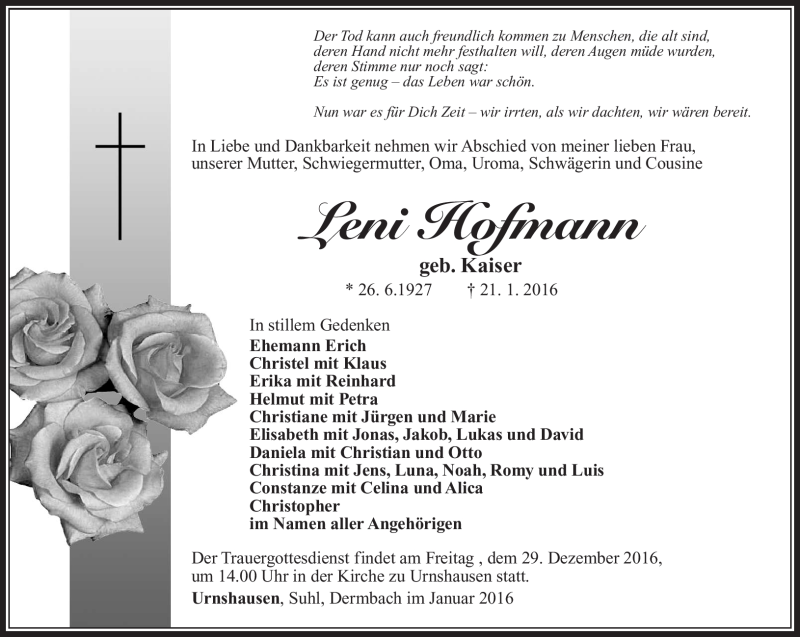 Der Tod kann auch freundlich kommen zu Menschen, die alt sind, deren Hand nicht mehr festhalten will, deren Augen müde wurden, deren Stimme nur noch sagt:
Es ist genug – das Leben war schön.

Nun war es für Dich Zeit – wir irrten, als wir dachten, wir wären bereit.

In Liebe und Dankbarkeit nehmen wir Abschied von meiner lieben Frau, unserer Mutter, Schwiegermutter, Oma, Uroma, Schwägerin und Cousine

Leni Hofmann

geb. Kaiser

* 26. 6.1927 † 21. 1. 2016

In stillem Gedenken
Ehemann Erich
Christel mit Klaus
Erika mit Reinhard
Helmut mit Petra
Christiane mit Jürgen und Marie
Elisabeth mit Jonas, Jakob, Lukas und David
Daniela mit Christian und Otto
Christina mit Jens, Luna, Noah, Romy und Luis
Constanze mit Celina und Alica
Christopher
im Namen aller Angehörigen

Der Trauergottesdienst findet am Freitag , dem 29. Dezember 2016, um 14.00 Uhr in der Kirche zu Urnshausen statt.
Urnshausen, Suhl, Dermbach im Januar 2016